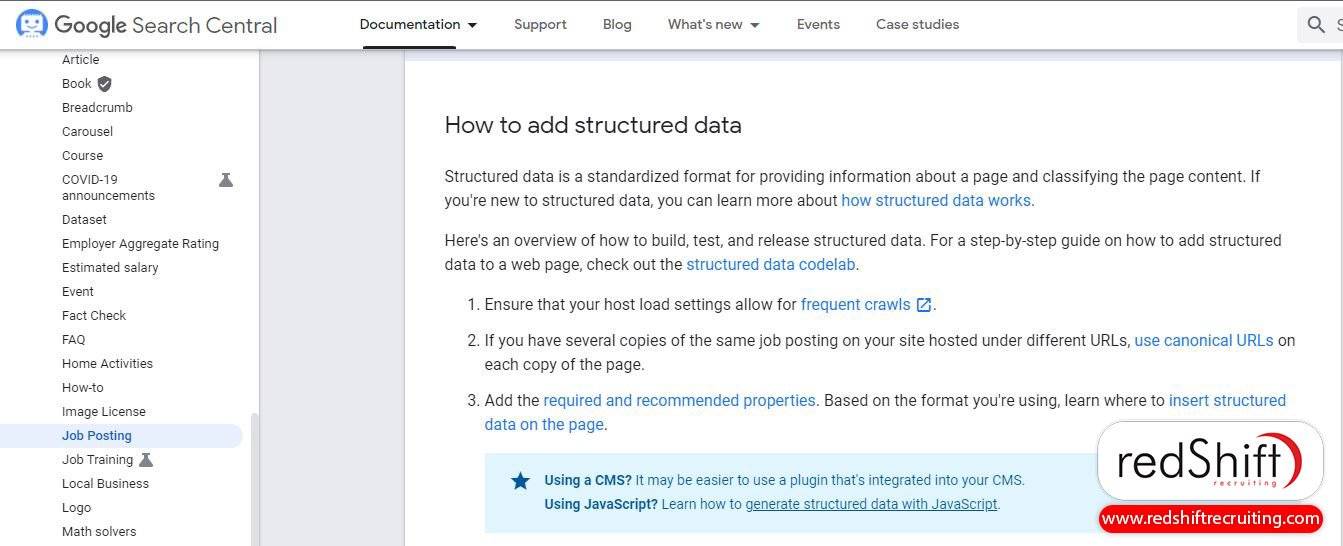 Google Search Central

Documentation Support Blog What's new Events Case studies

S

Article
Book
Breadcrumb
Carousel
Course
COVID-19 announcements
Dataset
Employer Aggregate Rating
Estimated salary
Event
Fact Check
FAQ
Home Activities
How-to
Image License
Job Posting
Job Training
Local Business
Logo
Math solvers

How to add structured data

Structured data is a standardized format for providing information about a page and classifying the page content. If you're new to structured data, you can learn more about how structured data works.

Here's an overview of how to build, test, and release structured data. For a step-by-step guide on how to add structured data to a web page, check out the structured data codelab.

1. Ensure that your host load settings allow for frequent crawls.

2. If you have several copies of the same job posting on your site hosted under different URLs, use canonical URLs on each copy of the page.

3. Add the required and recommended properties. Based on the format you're using, learn where to insert structured data on the page.

Using a CMS? It may be easier to use a plugin that's integrated into your CMS.
Using JavaScript? Learn how to generate structured data with JavaScript.

redShift recruiting
www.redshiftrecruiting.com